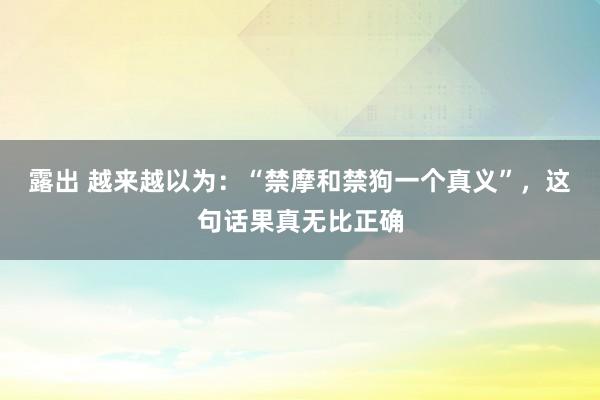 露出 越来越以为：“禁摩和禁狗一个真义”，这句话果真无比正确